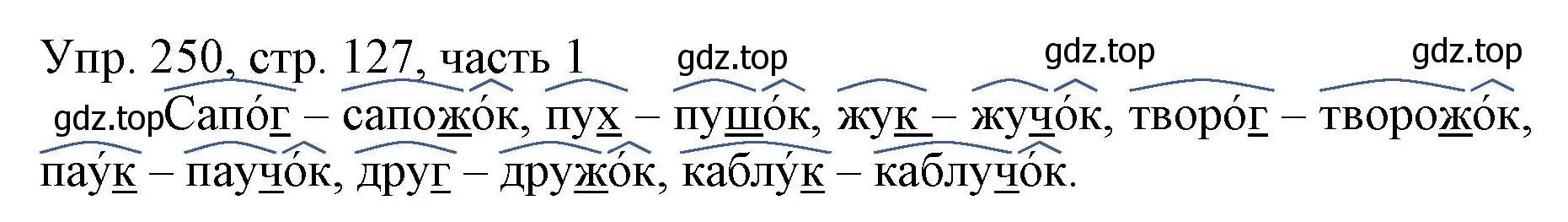 Упр. 250, стр. 127, часть 1

gdz.top gdz.top gdz.top

gdz.top Сапо́г – сапожо́к, пух – пушо́к, жук – жучо́к, творо́г – творожо́к, пау́к – паучо́к, друг – дружо́к, каблу́к – каблучо́к.